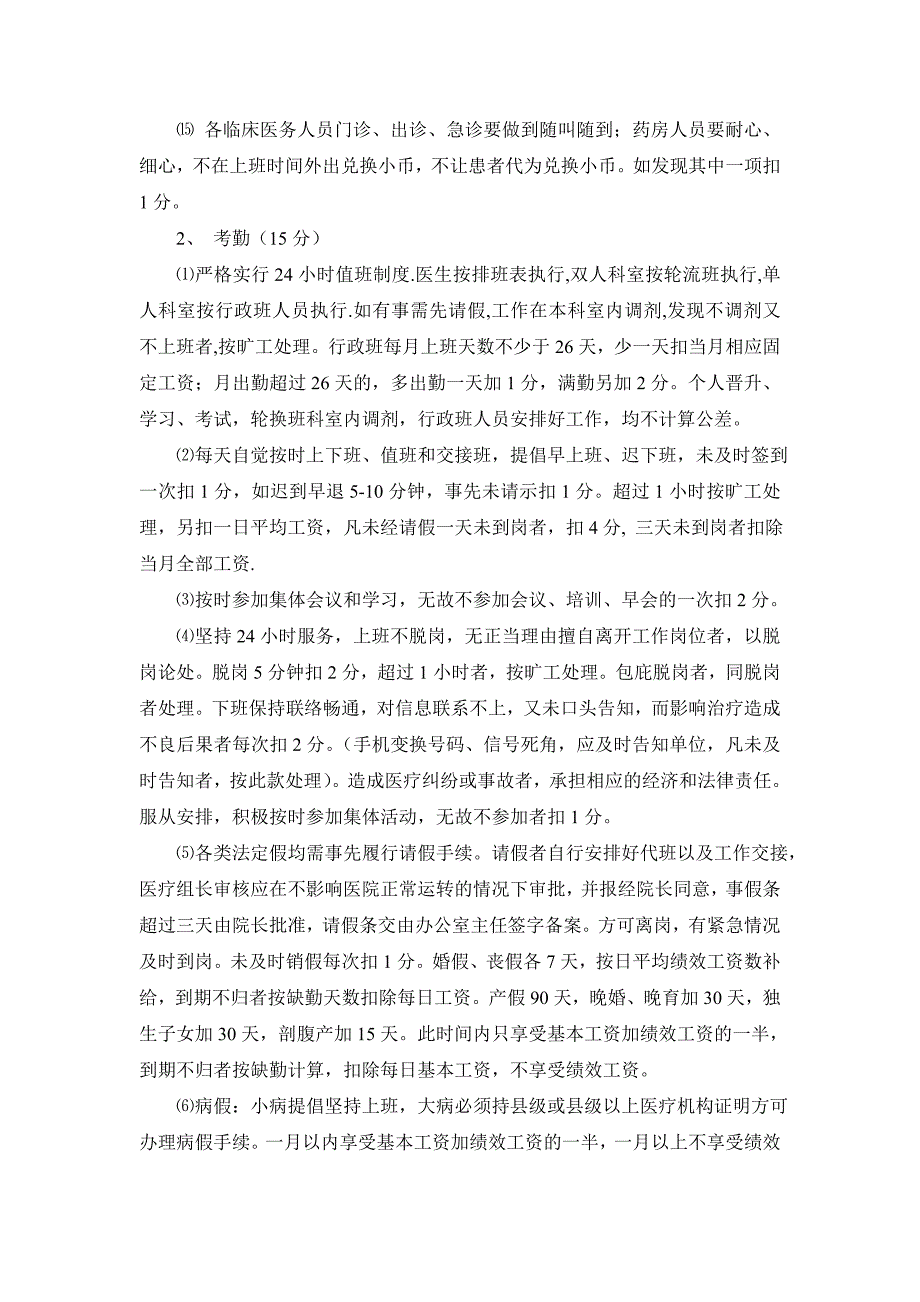 ⒂ 各临床医务人员门诊、出诊、急诊要做到随叫随到；药房人员要耐心、细心，不在上班时间外出兑换小币，不让患者代为兑换小币。如发现其中一项扣1分。

2、 考勤（15分）

⑴严格实行24小时值班制度.医生按排班表执行,双人科室按轮流班执行,单人科室按行政班人员执行.如有事需先请假,工作在本科室内调剂,发现不调剂又不上班者,按旷工处理。行政班每月上班天数不少于26天，少一天扣当月相应固定工资；月出勤超过26天的，多出勤一天加1分，满勤另加2分。个人晋升、学习、考试，轮换班科室内调剂，行政班人员安排好工作，均不计算公差。

⑵每天自觉按时上下班、值班和交接班，提倡早上班、迟下班，未及时签到一次扣1分，如迟到早退5-10分钟，事先未请示扣1分。超过1小时按旷工处理，另扣一日平均工资，凡未经请假一天未到岗者，扣4分, 三天未到岗者扣除当月全部工资.

⑶按时参加集体会议和学习，无故不参加会议、培训、早会的一次扣2分。

⑷坚持24小时服务，上班不脱岗，无正当理由擅自离开工作岗位者，以脱岗论处。脱岗5分钟扣2分，超过1小时者，按旷工处理。包庇脱岗者，同脱岗者处理。下班保持联络畅通，对信息联系不上，又未口头告知，而影响治疗造成不良后果者每次扣2分。（手机变换号码、信号死角，应及时告知单位，凡未及时告知者，按此款处理）。造成医疗纠纷或事故者，承担相应的经济和法律责任。服从安排，积极按时参加集体活动，无故不参加者扣1分。

⑸各类法定假均需事先履行请假手续。请假者自行安排好代班以及工作交接，医疗组长审核应在不影响医院正常运转的情况下审批，并报经院长同意，事假条超过三天由院长批准，请假条交由办公室主任签字备案。方可离岗，有紧急情况及时到岗。未及时销假每次扣1分。婚假、丧假各7天，按日平均绩效工资数补给，到期不归者按缺勤天数扣除每日工资。产假90天，晚婚、晚育加30天，独生子女加30天，剖腹产加15天。此时间内只享受基本工资加绩效工资的一半，到期不归者按缺勤计算，扣除每日基本工资，不享受绩效工资。

⑹病假：小病提倡坚持上班，大病必须持县级或县级以上医疗机构证明方可办理病假手续。一月以内享受基本工资加绩效工资的一半，一月以上不享受绩效